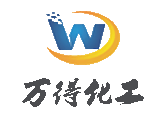 W

万得化工